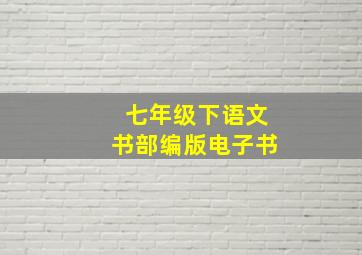 七年级下语文
书部编版电子书